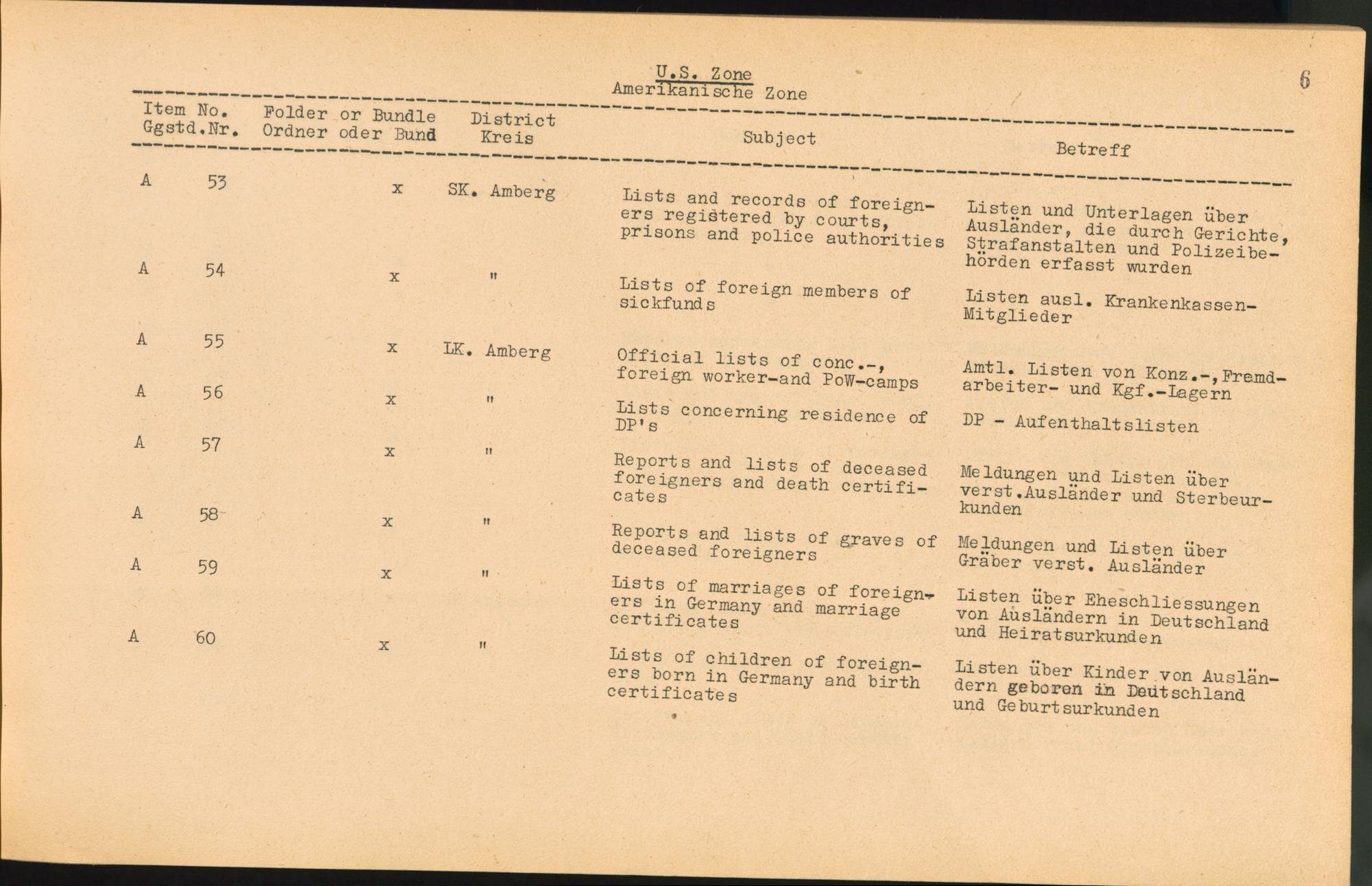 U.S. Zone
Amerikanische Zone

6

| Item No. Ggstd.Nr. | Folder or Bundle Ordner oder Bund | District Kreis | Subject | Betreff |
|---|---|---|---|---|
| A 53 | x | SK. Amberg | Lists and records of foreigners registered by courts, prisons and police authorities | Listen und Unterlagen über Ausländer, die durch Gerichte, Strafanstalten und Polizeibehörden erfasst wurden |
| A 54 | x | " | Lists of foreign members of sickfunds | Listen ausl. Krankenkassen-Mitglieder |
| A 55 | x | LK. Amberg | Official lists of conc.-, foreign worker-and PoW-camps | Amtl. Listen von Konz.-,Fremdarbeiter- und Kgf.-Lagern |
| A 56 | x | " | Lists concerning residence of DP's | DP - Aufenthaltslisten |
| A 57 | x | " | Reports and lists of deceased foreigners and death certificates | Meldungen und Listen über verst.Ausländer und Sterbeurkunden |
| A 58 | x | " | Reports and lists of graves of deceased foreigners | Meldungen und Listen über Gräber verst. Ausländer |
| A 59 | x | " | Lists of marriages of foreigners in Germany and marriage certificates | Listen über Eheschliessungen von Ausländern in Deutschland und Heiratsurkunden |
| A 60 | x | " | Lists of children of foreigners born in Germany and birth certificates | Listen über Kinder von Ausländern geboren in Deutschland und Geburtsurkunden |